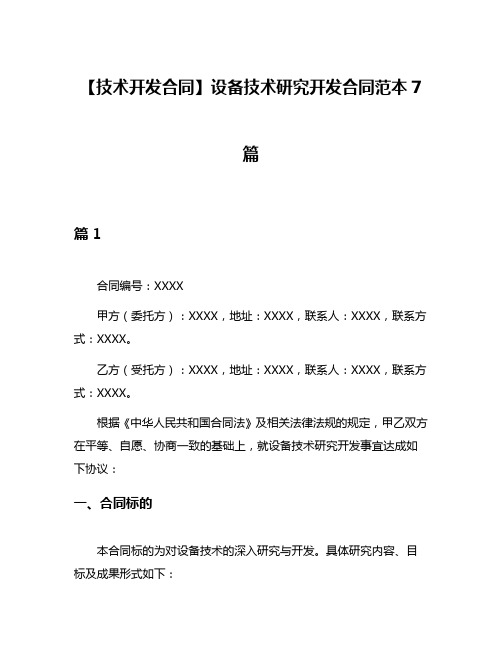 【技术开发合同】设备技术研究开发合同范本 7 篇

篇 1

合同编号：XXXX

甲方（委托方）：XXXX，地址：XXXX，联系人：XXXX，联系方式：XXXX。

乙方（受托方）：XXXX，地址：XXXX，联系人：XXXX，联系方式：XXXX。

根据《中华人民共和国合同法》及相关法律法规的规定，甲乙双方在平等、自愿、协商一致的基础上，就设备技术研究开发事宜达成如下协议：

一、合同标的

本合同标的为对设备技术的深入研究与开发。具体研究内容、目标及成果形式如下：